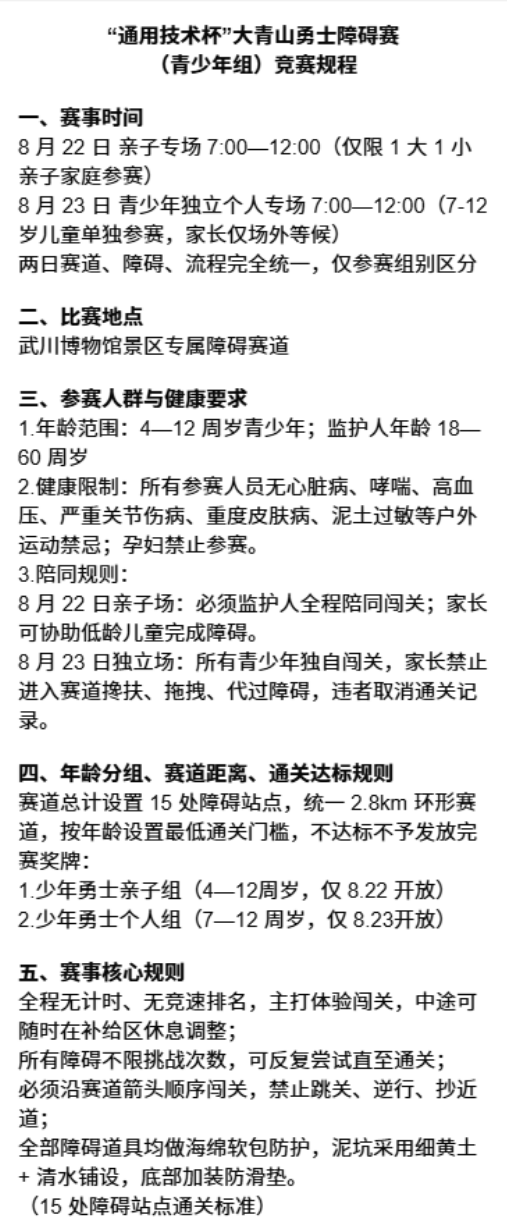 “通用技术杯”大青山勇士障碍赛
（青少年组）竞赛规程

一、赛事时间
8 月 22 日 亲子专场 7:00—12:00（仅限 1 大 1 小亲子家庭参赛）
8 月 23 日 青少年独立个人专场 7:00—12:00（7-12 岁儿童单独参赛，家长仅场外等候）
两日赛道、障碍、流程完全统一，仅参赛组别区分

二、比赛地点
武川博物馆景区专属障碍赛道

三、参赛人群与健康要求
1.年龄范围：4—12 周岁青少年；监护人年龄 18—60 周岁
2.健康限制：所有参赛人员无心脏病、哮喘、高血压、严重关节伤病、重度皮肤病、泥土过敏等户外运动禁忌；孕妇禁止参赛。
3.陪同规则：
8 月 22 日亲子场：必须监护人全程陪同闯关；家长可协助低龄儿童完成障碍。
8 月 23 日独立场：所有青少年独自闯关，家长禁止进入赛道搀扶、拖拽、代过障碍，违者取消通关记录。

四、年龄分组、赛道距离、通关达标规则
赛道总计设置 15 处障碍站点，统一 2.8km 环形赛道，按年龄设置最低通关门槛，不达标不予发放完赛奖牌：
1.少年勇士亲子组（4—12周岁，仅 8.22 开放）
2.少年勇士个人组（7—12 周岁，仅 8.23开放）

五、赛事核心规则
全程无计时、无竞速排名，主打体验闯关，中途可随时在补给区休息调整；
所有障碍不限挑战次数，可反复尝试直至通关；
必须沿赛道箭头顺序闯关，禁止跳关、逆行、抄近道；
全部障碍道具均做海绵软包防护，泥坑采用细黄土 + 清水铺设，底部加装防滑垫。
（15 处障碍站点通关标准）